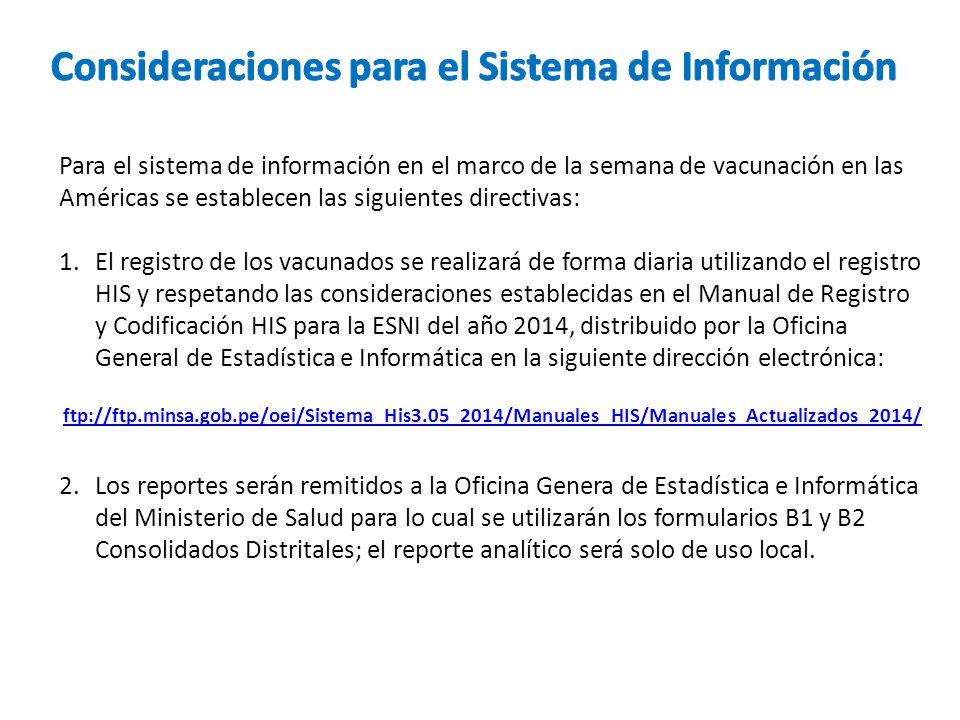 Consideraciones para el Sistema de Información

Para el sistema de información en el marco de la semana de vacunación en las Américas se establecen las siguientes directivas:

1. El registro de los vacunados se realizará de forma diaria utilizando el registro HIS y respetando las consideraciones establecidas en el Manual de Registro y Codificación HIS para la ESNI del año 2014, distribuido por la Oficina General de Estadística e Informática en la siguiente dirección electrónica:

ftp://ftp.minsa.gob.pe/oei/Sistema_His3.05_2014/Manuales_HIS/Manuales_Actualizados_2014/

2. Los reportes serán remitidos a la Oficina Genera de Estadística e Informática del Ministerio de Salud para lo cual se utilizarán los formularios B1 y B2 Consolidados Distritales; el reporte analítico será solo de uso local.